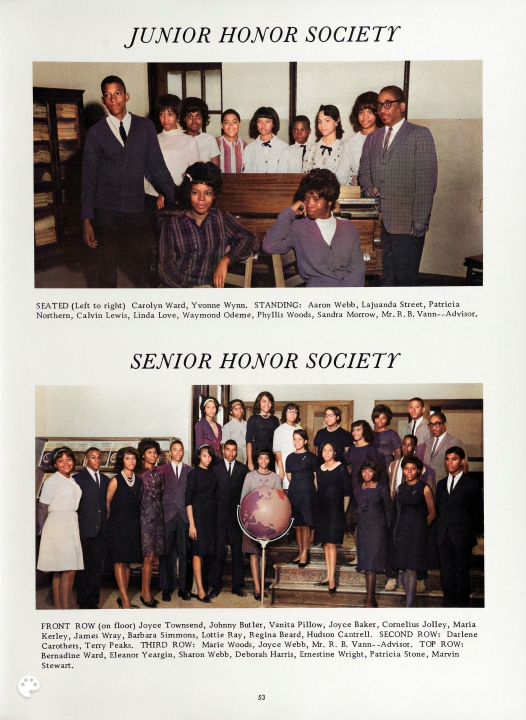 JUNIOR HONOR SOCIETY

SEATED (Left to right) Carolyn Ward, Yvonne Wynn. STANDING: Aaron Webb, Lajuanda Street, Patricia Northern, Calvin Lewis, Linda Love, Waymond Odeme, Phyllis Woods, Sandra Morrow, Mr. R. B. Vann--Advisor.

SENIOR HONOR SOCIETY

FRONT ROW (on floor) Joyce Townsend, Johnny Butler, Vanita Pillow, Joyce Baker, Cornelius Jolley, Maria Kerley, James Wray, Barbara Simmons, Lottie Ray, Regina Beard, Hudson Cantrell. SECOND ROW: Darlene Carothers, Terry Peaks. THIRD ROW: Marie Woods, Joyce Webb, Mr. R. B. Vann--Advisor. TOP ROW: Bernadine Ward, Eleanor Yeargin, Sharon Webb, Deborah Harris, Ernestine Wright, Patricia Stone, Marvin Stewart.

53